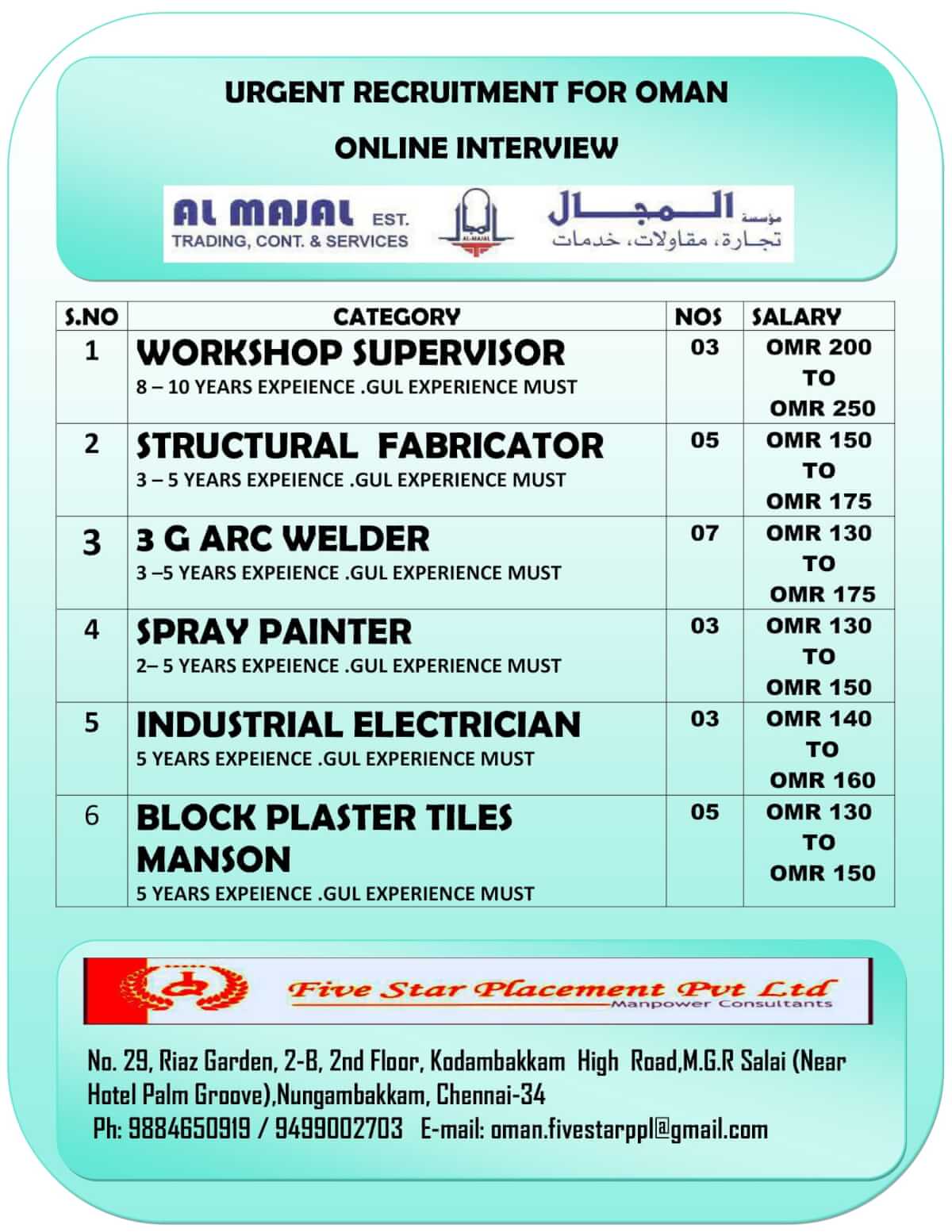 URGENT RECRUITMENT FOR OMAN

ONLINE INTERVIEW

AL MAJAL EST.
TRADING, CONT. & SERVICES

AL-MAJAL

مؤسسة المجال
تجارة، مقاولات، خدمات

| S.NO | CATEGORY | NOS | SALARY |
|---|---|---|---|
| 1 | WORKSHOP SUPERVISOR 8 – 10 YEARS EXPEIENCE .GUL EXPERIENCE MUST | 03 | OMR 200 TO OMR 250 |
| 2 | STRUCTURAL FABRICATOR 3 – 5 YEARS EXPEIENCE .GUL EXPERIENCE MUST | 05 | OMR 150 TO OMR 175 |
| 3 | 3 G ARC WELDER 3 –5 YEARS EXPEIENCE .GUL EXPERIENCE MUST | 07 | OMR 130 TO OMR 175 |
| 4 | SPRAY PAINTER 2– 5 YEARS EXPEIENCE .GUL EXPERIENCE MUST | 03 | OMR 130 TO OMR 150 |
| 5 | INDUSTRIAL ELECTRICIAN 5 YEARS EXPEIENCE .GUL EXPERIENCE MUST | 03 | OMR 140 TO OMR 160 |
| 6 | BLOCK PLASTER TILES MANSON 5 YEARS EXPEIENCE .GUL EXPERIENCE MUST | 05 | OMR 130 TO OMR 150 |

Five Star Placement Pvt Ltd
Manpower Consultants

No. 29, Riaz Garden, 2-B, 2nd Floor, Kodambakkam High Road,M.G.R Salai (Near Hotel Palm Groove),Nungambakkam, Chennai-34
Ph: 9884650919 / 9499002703 E-mail: oman.fivestarppl@gmail.com